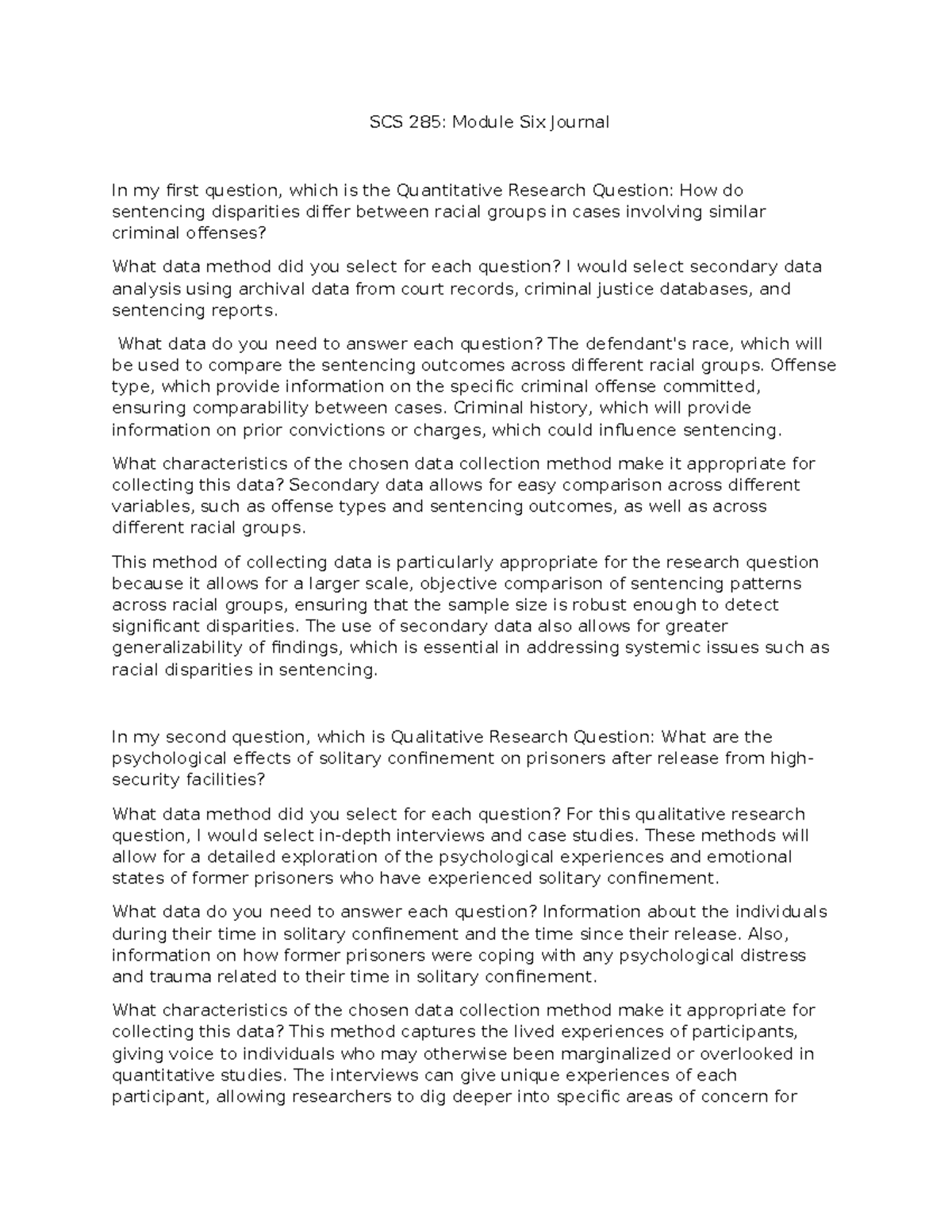 SCS 285: Module Six Journal

In my first question, which is the Quantitative Research Question: How do sentencing disparities differ between racial groups in cases involving similar criminal offenses?

What data method did you select for each question? I would select secondary data analysis using archival data from court records, criminal justice databases, and sentencing reports.

What data do you need to answer each question? The defendant's race, which will be used to compare the sentencing outcomes across different racial groups. Offense type, which provide information on the specific criminal offense committed, ensuring comparability between cases. Criminal history, which will provide information on prior convictions or charges, which could influence sentencing.

What characteristics of the chosen data collection method make it appropriate for collecting this data? Secondary data allows for easy comparison across different variables, such as offense types and sentencing outcomes, as well as across different racial groups.

This method of collecting data is particularly appropriate for the research question because it allows for a larger scale, objective comparison of sentencing patterns across racial groups, ensuring that the sample size is robust enough to detect significant disparities. The use of secondary data also allows for greater generalizability of findings, which is essential in addressing systemic issues such as racial disparities in sentencing.

In my second question, which is Qualitative Research Question: What are the psychological effects of solitary confinement on prisoners after release from high-security facilities?

What data method did you select for each question? For this qualitative research question, I would select in-depth interviews and case studies. These methods will allow for a detailed exploration of the psychological experiences and emotional states of former prisoners who have experienced solitary confinement.

What data do you need to answer each question? Information about the individuals during their time in solitary confinement and the time since their release. Also, information on how former prisoners were coping with any psychological distress and trauma related to their time in solitary confinement.

What characteristics of the chosen data collection method make it appropriate for collecting this data? This method captures the lived experiences of participants, giving voice to individuals who may otherwise been marginalized or overlooked in quantitative studies. The interviews can give unique experiences of each participant, allowing researchers to dig deeper into specific areas of concern for